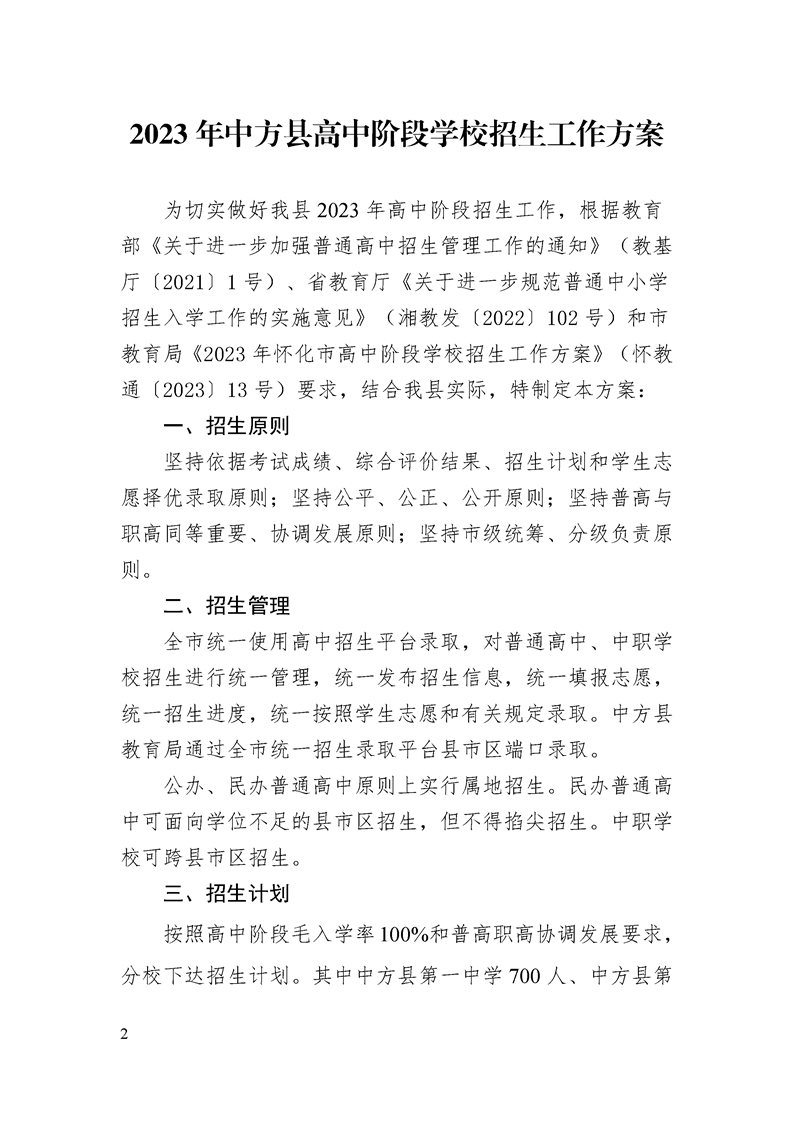 2023年中方县高中阶段学校招生工作方案

为切实做好我县2023年高中阶段招生工作，根据教育部《关于进一步加强普通高中招生管理工作的通知》（教基厅〔2021〕1号）、省教育厅《关于进一步规范普通中小学招生入学工作的实施意见》（湘教发〔2022〕102号）和市教育局《2023年怀化市高中阶段学校招生工作方案》（怀教通〔2023〕13号）要求，结合我县实际，特制定本方案：

一、招生原则

坚持依据考试成绩、综合评价结果、招生计划和学生志愿择优录取原则；坚持公平、公正、公开原则；坚持普高与职高同等重要、协调发展原则；坚持市级统筹、分级负责原则。

二、招生管理

全市统一使用高中招生平台录取，对普通高中、中职学校招生进行统一管理，统一发布招生信息，统一填报志愿，统一招生进度，统一按照学生志愿和有关规定录取。中方县教育局通过全市统一招生录取平台县市区端口录取。

公办、民办普通高中原则上实行属地招生。民办普通高中可面向学位不足的县市区招生，但不得掐尖招生。中职学校可跨县市区招生。

三、招生计划

按照高中阶段毛入学率100%和普高职高协调发展要求，分校下达招生计划。其中中方县第一中学700人、中方县第

2